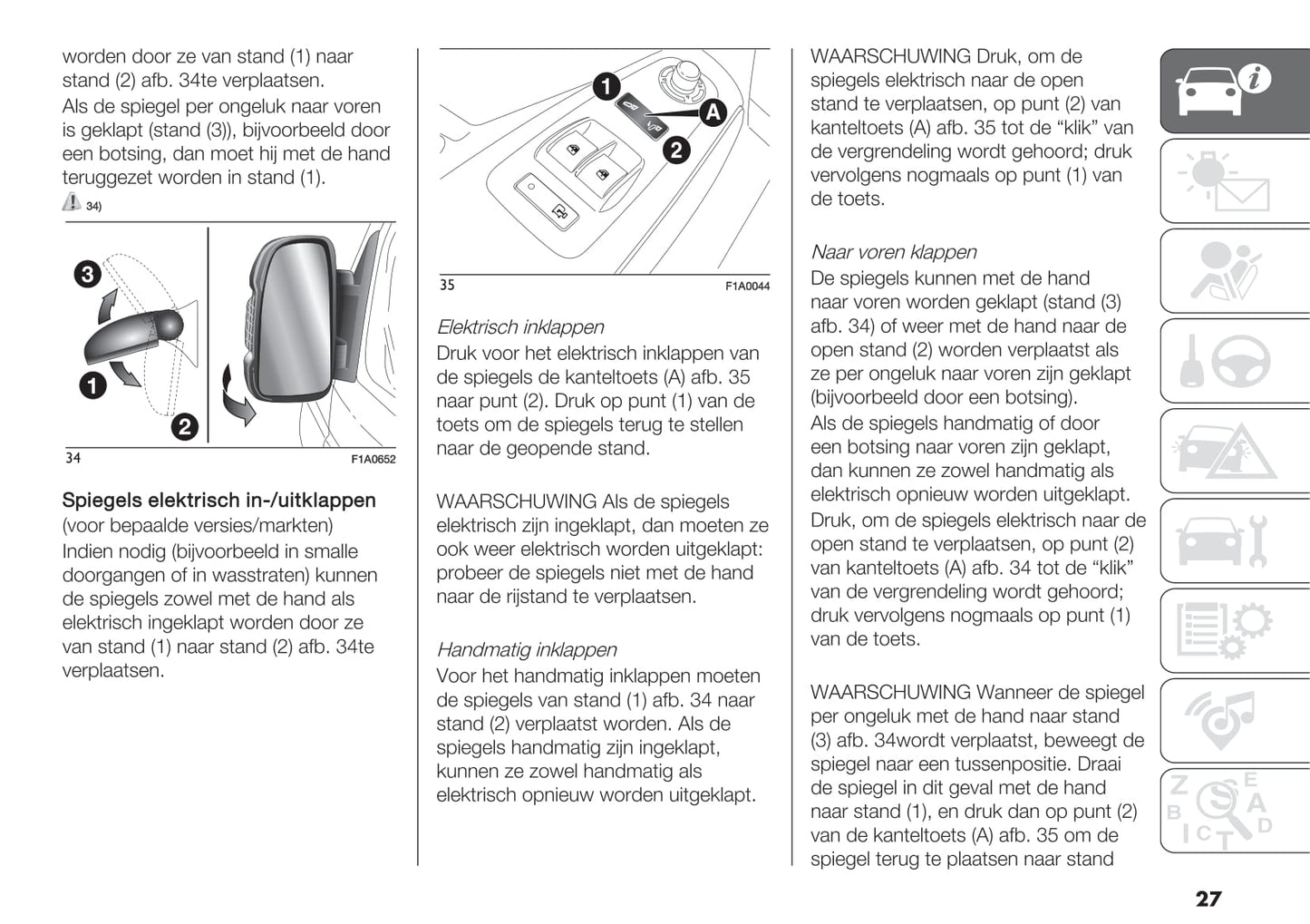 worden door ze van stand (1) naar stand (2) afb. 34te verplaatsen.
Als de spiegel per ongeluk naar voren is geklapt (stand (3)), bijvoorbeeld door een botsing, dan moet hij met de hand teruggezet worden in stand (1).
34)

3
1
2
34
F1A0652

Spiegels elektrisch in-/uitklappen
(voor bepaalde versies/markten)
Indien nodig (bijvoorbeeld in smalle doorgangen of in wasstraten) kunnen de spiegels zowel met de hand als elektrisch ingeklapt worden door ze van stand (1) naar stand (2) afb. 34te verplaatsen.

1
A
2
35
F1A0044

Elektrisch inklappen
Druk voor het elektrisch inklappen van de spiegels de kanteltoets (A) afb. 35 naar punt (2). Druk op punt (1) van de toets om de spiegels terug te stellen naar de geopende stand.

WAARSCHUWING Als de spiegels elektrisch zijn ingeklapt, dan moeten ze ook weer elektrisch worden uitgeklapt: probeer de spiegels niet met de hand naar de rijstand te verplaatsen.

Handmatig inklappen
Voor het handmatig inklappen moeten de spiegels van stand (1) afb. 34 naar stand (2) verplaatst worden. Als de spiegels handmatig zijn ingeklapt, kunnen ze zowel handmatig als elektrisch opnieuw worden uitgeklapt.

WAARSCHUWING Druk, om de spiegels elektrisch naar de open stand te verplaatsen, op punt (2) van kanteltoets (A) afb. 35 tot de “klik” van de vergrendeling wordt gehoord; druk vervolgens nogmaals op punt (1) van de toets.

Naar voren klappen
De spiegels kunnen met de hand naar voren worden geklapt (stand (3) afb. 34) of weer met de hand naar de open stand (2) worden verplaatst als ze per ongeluk naar voren zijn geklapt (bijvoorbeeld door een botsing).
Als de spiegels handmatig of door een botsing naar voren zijn geklapt, dan kunnen ze zowel handmatig als elektrisch opnieuw worden uitgeklapt.
Druk, om de spiegels elektrisch naar de open stand te verplaatsen, op punt (2) van kanteltoets (A) afb. 34 tot de “klik” van de vergrendeling wordt gehoord; druk vervolgens nogmaals op punt (1) van de toets.

WAARSCHUWING Wanneer de spiegel per ongeluk met de hand naar stand (3) afb. 34wordt verplaatst, beweegt de spiegel naar een tussenpositie. Draai de spiegel in dit geval met de hand naar stand (1), en druk dan op punt (2) van de kanteltoets (A) afb. 35 om de spiegel terug te plaatsen naar stand

27